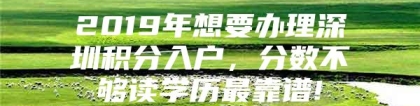 2019年想要办理深圳积分入户，分数不够读学历最靠谱！